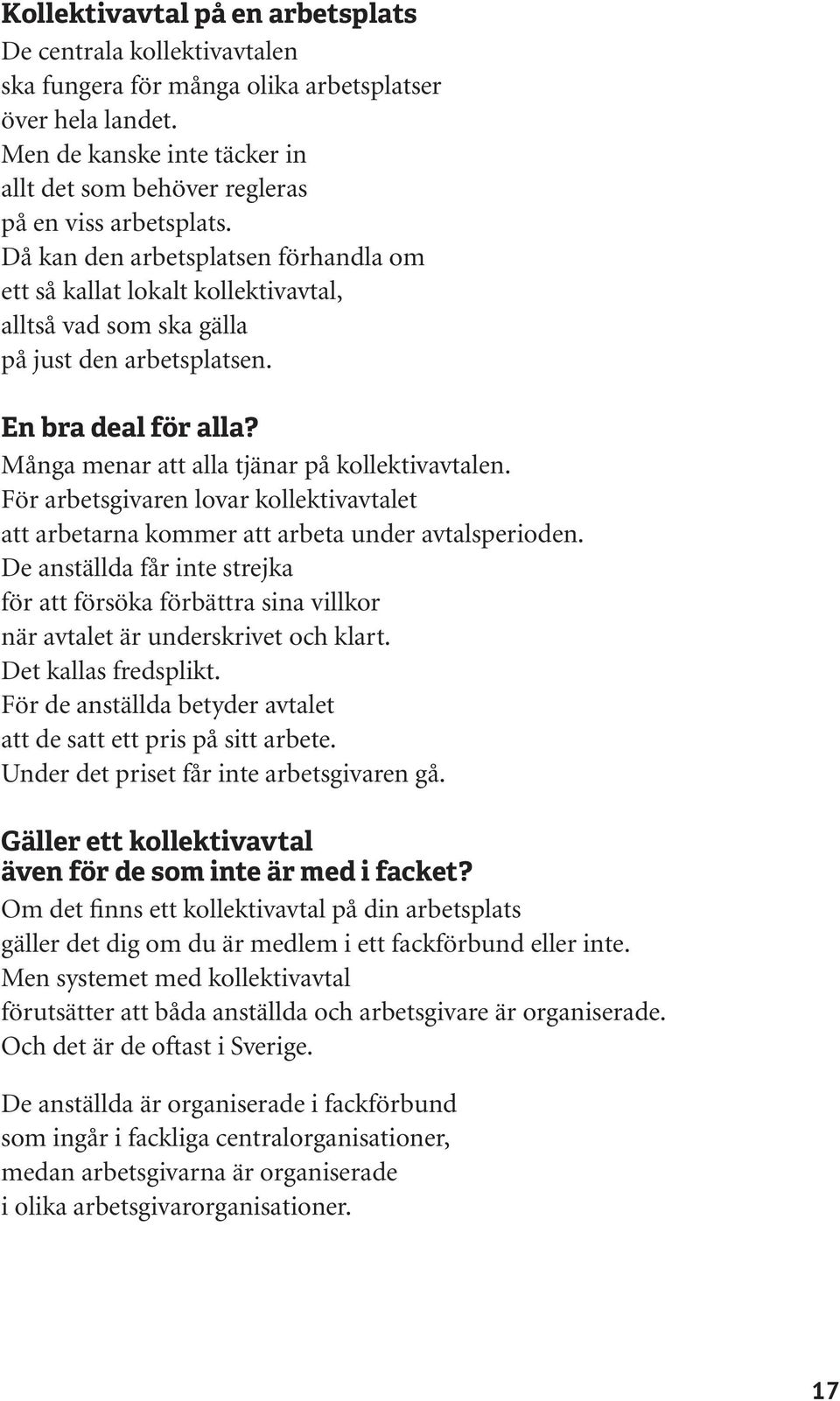 Kollektivavtal på en arbetsplats
De centrala kollektivavtalen ska fungera för många olika arbetsplatser över hela landet. Men de kanske inte täcker in allt det som behöver regleras på en viss arbetsplats. Då kan den arbetsplatsen förhandla om ett så kallat lokalt kollektivavtal, alltså vad som ska gälla på just den arbetsplatsen.

En bra deal för alla?
Många menar att alla tjänar på kollektivavtalen. För arbetsgivaren lovar kollektivavtalet att arbetarna kommer att arbeta under avtalsperioden. De anställda får inte strejka för att försöka förbättra sina villkor när avtalet är underskrivet och klart. Det kallas fredsplikt. För de anställda betyder avtalet att de satt ett pris på sitt arbete. Under det priset får inte arbetsgivaren gå.

Gäller ett kollektivavtal även för de som inte är med i facket?
Om det finns ett kollektivavtal på din arbetsplats gäller det dig om du är medlem i ett fackförbund eller inte. Men systemet med kollektivavtal förutsätter att båda anställda och arbetsgivare är organiserade. Och det är de oftast i Sverige.

De anställda är organiserade i fackförbund som ingår i fackliga centralorganisationer, medan arbetsgivarna är organiserade i olika arbetsgivarorganisationer.

17